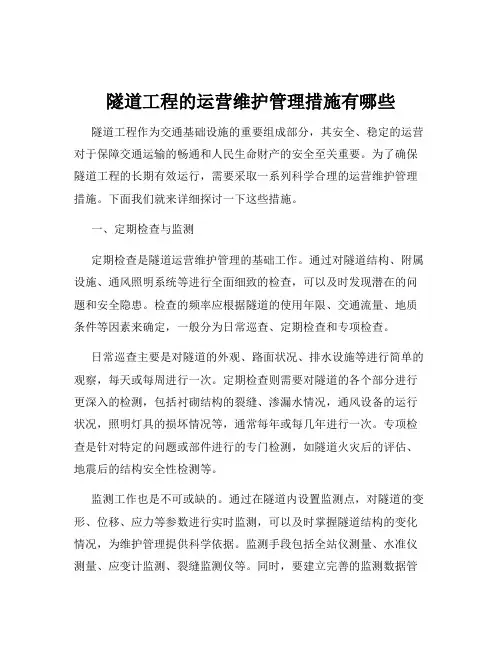 隧道工程的运营维护管理措施有哪些

隧道工程作为交通基础设施的重要组成部分，其安全、稳定的运营对于保障交通运输的畅通和人民生命财产的安全至关重要。为了确保隧道工程的长期有效运行，需要采取一系列科学合理的运营维护管理措施。下面我们就来详细探讨一下这些措施。

一、定期检查与监测

定期检查是隧道运营维护管理的基础工作。通过对隧道结构、附属设施、通风照明系统等进行全面细致的检查，可以及时发现潜在的问题和安全隐患。检查的频率应根据隧道的使用年限、交通流量、地质条件等因素来确定，一般分为日常巡查、定期检查和专项检查。

日常巡查主要是对隧道的外观、路面状况、排水设施等进行简单的观察，每天或每周进行一次。定期检查则需要对隧道的各个部分进行更深入的检测，包括衬砌结构的裂缝、渗漏水情况，通风设备的运行状况，照明灯具的损坏情况等，通常每年或每几年进行一次。专项检查是针对特定的问题或部件进行的专门检测，如隧道火灾后的评估、地震后的结构安全性检测等。

监测工作也是不可或缺的。通过在隧道内设置监测点，对隧道的变形、位移、应力等参数进行实时监测，可以及时掌握隧道结构的变化情况，为维护管理提供科学依据。监测手段包括全站仪测量、水准仪测量、应变计监测、裂缝监测仪等。同时，要建立完善的监测数据管